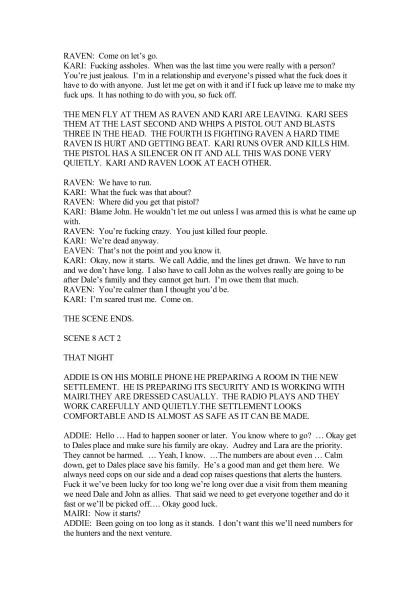 RAVEN: Come on let's go.
KARI: Fucking assholes. When was the last time you were really with a person? You're just jealous. I'm in a relationship and everyone's pissed what the fuck does it have to do with anyone. Just let me get on with it and if I fuck up leave me to make my fuck ups. It has nothing to do with you, so fuck off.

THE MEN FLY AT THEM AS RAVEN AND KARI ARE LEAVING. KARI SEES THEM AT THE LAST SECOND AND WHIPS A PISTOL OUT AND BLASTS THREE IN THE HEAD. THE FOURTH IS FIGHTING RAVEN A HARD TIME RAVEN IS HURT AND GETTING BEAT. KARI RUNS OVER AND KILLS HIM. THE PISTOL HAS A SILENCER ON IT AND ALL THIS WAS DONE VERY QUIETLY. KARI AND RAVEN LOOK AT EACH OTHER.

RAVEN: We have to run.
KARI: What the fuck was that about?
RAVEN: Where did you get that pistol?
KARI: Blame John. He wouldn't let me out unless I was armed this is what he came up with.
RAVEN: You're fucking crazy. You just killed four people.
KARI: We're dead anyway.
EAVEN: That's not the point and you know it.
KARI: Okay, now it starts. We call Addie, and the lines get drawn. We have to run and we don't have long. I also have to call John as the wolves really are going to be after Dale's family and they cannot get hurt. I'm owe them that much.
RAVEN: You're calmer than I thought you'd be.
KARI: I'm scared trust me. Come on.

THE SCENE ENDS.

SCENE 8 ACT 2

THAT NIGHT

ADDIE IS ON HIS MOBILE PHONE HE PREPARING A ROOM IN THE NEW SETTLEMENT. HE IS PREPARING ITS SECURITY AND IS WORKING WITH MAIRI.THEY ARE DRESSED CASUALLY. THE RADIO PLAYS AND THEY WORK CAREFULLY AND QUIETLY.THE SETTLEMENT LOOKS COMFORTABLE AND IS ALMOST AS SAFE AS IT CAN BE MADE.

ADDIE: Hello … Had to happen sooner or later. You know where to go? … Okay get to Dales place and make sure his family are okay. Audrey and Lara are the priority. They cannot be harmed. … Yeah, I know. …The numbers are about even … Calm down, get to Dales place save his family. He's a good man and get them here. We always need cops on our side and a dead cop raises questions that alerts the hunters. Fuck it we've been lucky for too long we're long over due a visit from them meaning we need Dale and John as allies. That said we need to get everyone together and do it fast or we'll be picked off…. Okay good luck.
MAIRI: Now it starts?
ADDIE: Been going on too long as it stands. I don't want this we'll need numbers for the hunters and the next venture.